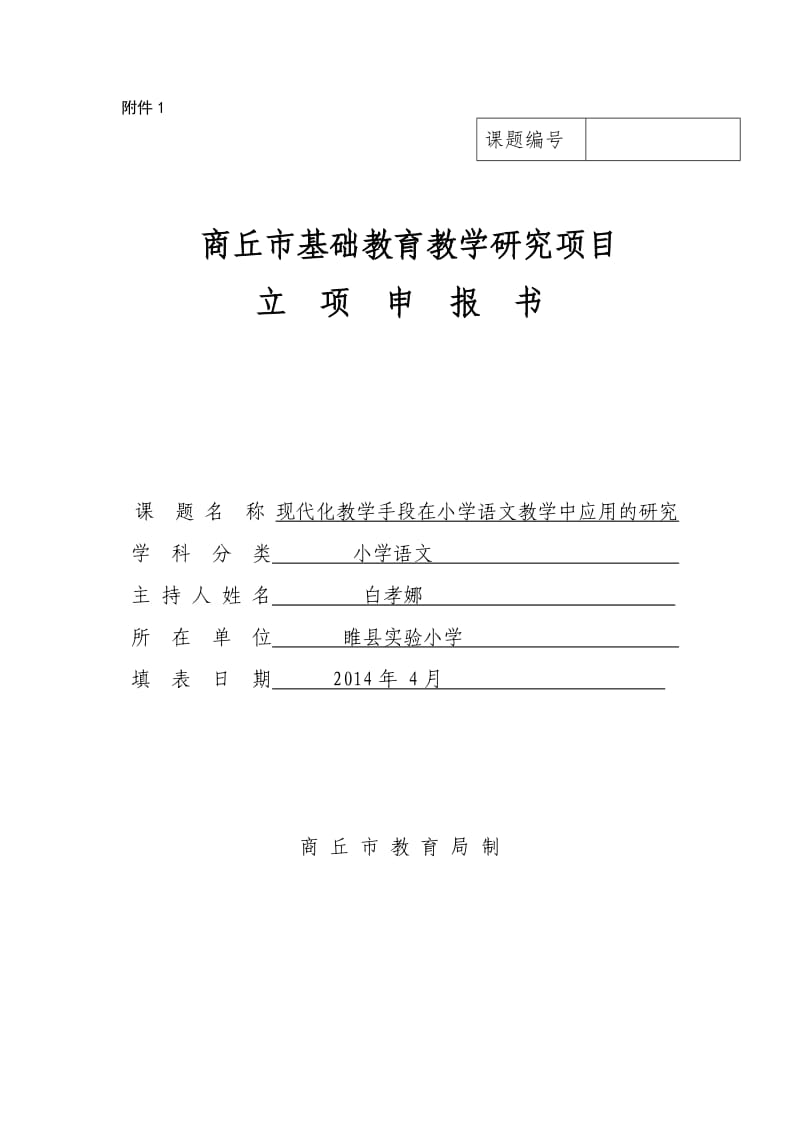 附件 1

| 课题编号 |  |
|---|---|

商丘市基础教育教学研究项目

立 项 申 报 书

课 题 名 称 现代化教学手段在小学语文教学中应用的研究

学 科 分 类 小学语文

主 持 人 姓 名 白孝娜

所 在 单 位 睢县实验小学

填 表 日 期 2014 年 4 月

商 丘 市 教 育 局 制